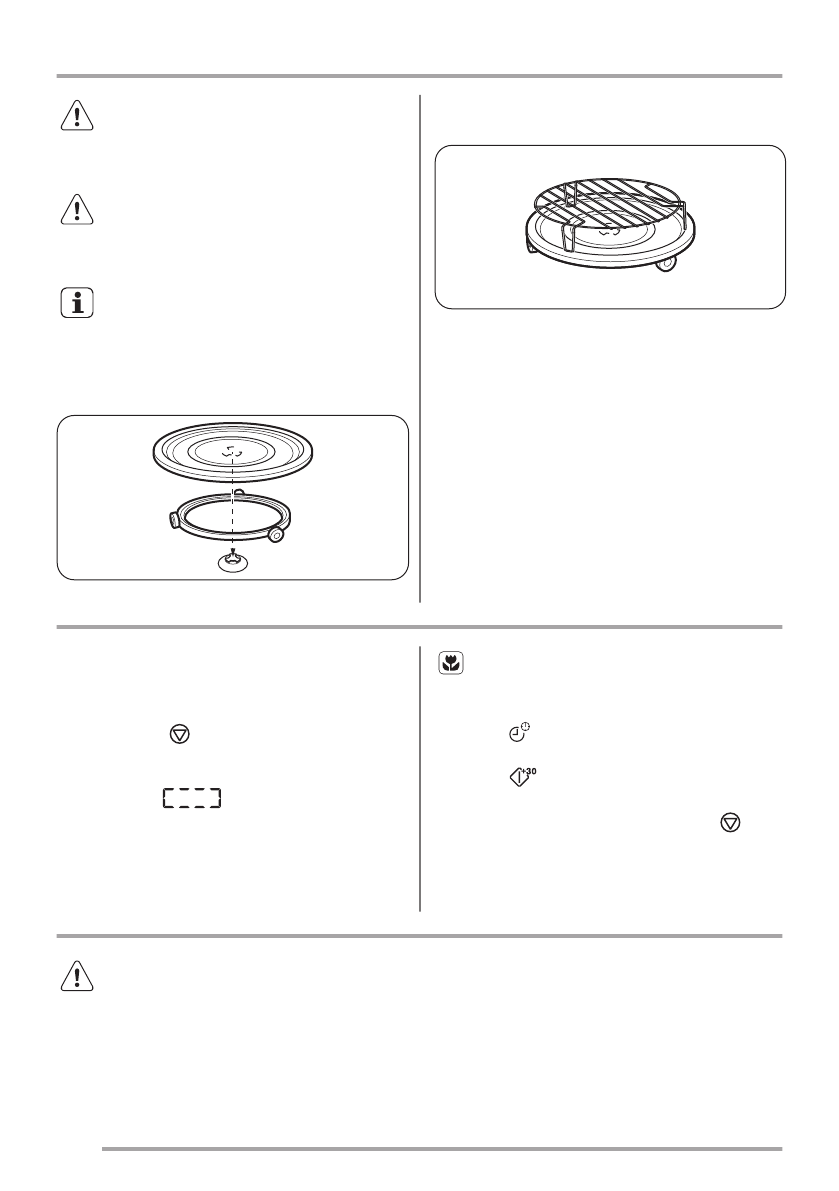 +30